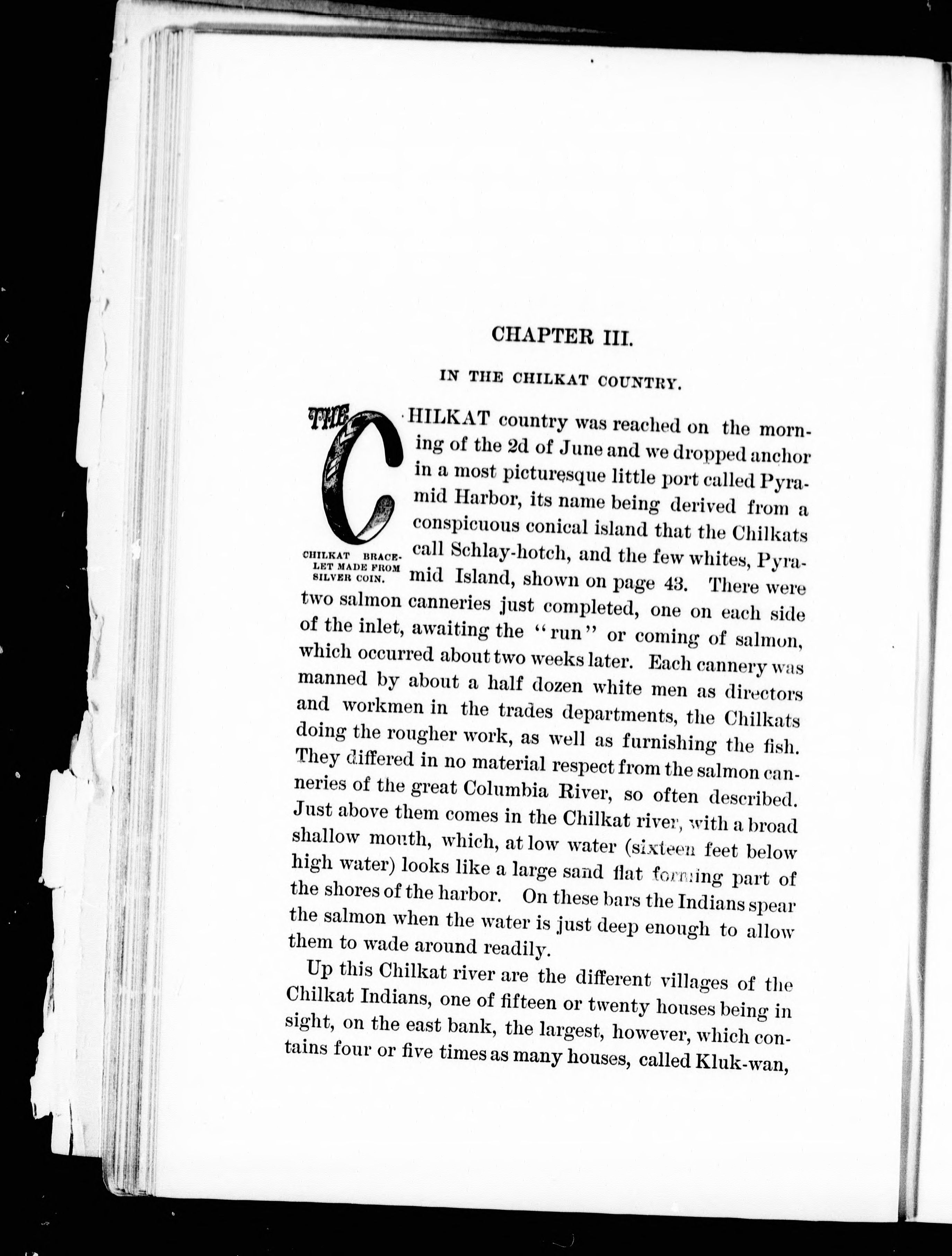 CHAPTER III.

IN THE CHILKAT COUNTRY.

THE CHILKAT country was reached on the morning of the 2d of June and we dropped anchor in a most picturesque little port called Pyramid Harbor, its name being derived from a conspicuous conical island that the Chilkats call Schlay-hotch, and the few whites, Pyramid Island, shown on page 43. There were two salmon canneries just completed, one on each side of the inlet, awaiting the "run" or coming of salmon, which occurred about two weeks later. Each cannery was manned by about a half dozen white men as directors and workmen in the trades departments, the Chilkats doing the rougher work, as well as furnishing the fish. They differed in no material respect from the salmon canneries of the great Columbia River, so often described. Just above them comes in the Chilkat river, with a broad shallow mouth, which, at low water (sixteen feet below high water) looks like a large sand flat forming part of the shores of the harbor. On these bars the Indians spear the salmon when the water is just deep enough to allow them to wade around readily.

CHILKAT BRACELET MADE FROM SILVER COIN.

Up this Chilkat river are the different villages of the Chilkat Indians, one of fifteen or twenty houses being in sight, on the east bank, the largest, however, which contains four or five times as many houses, called Kluk-wan,